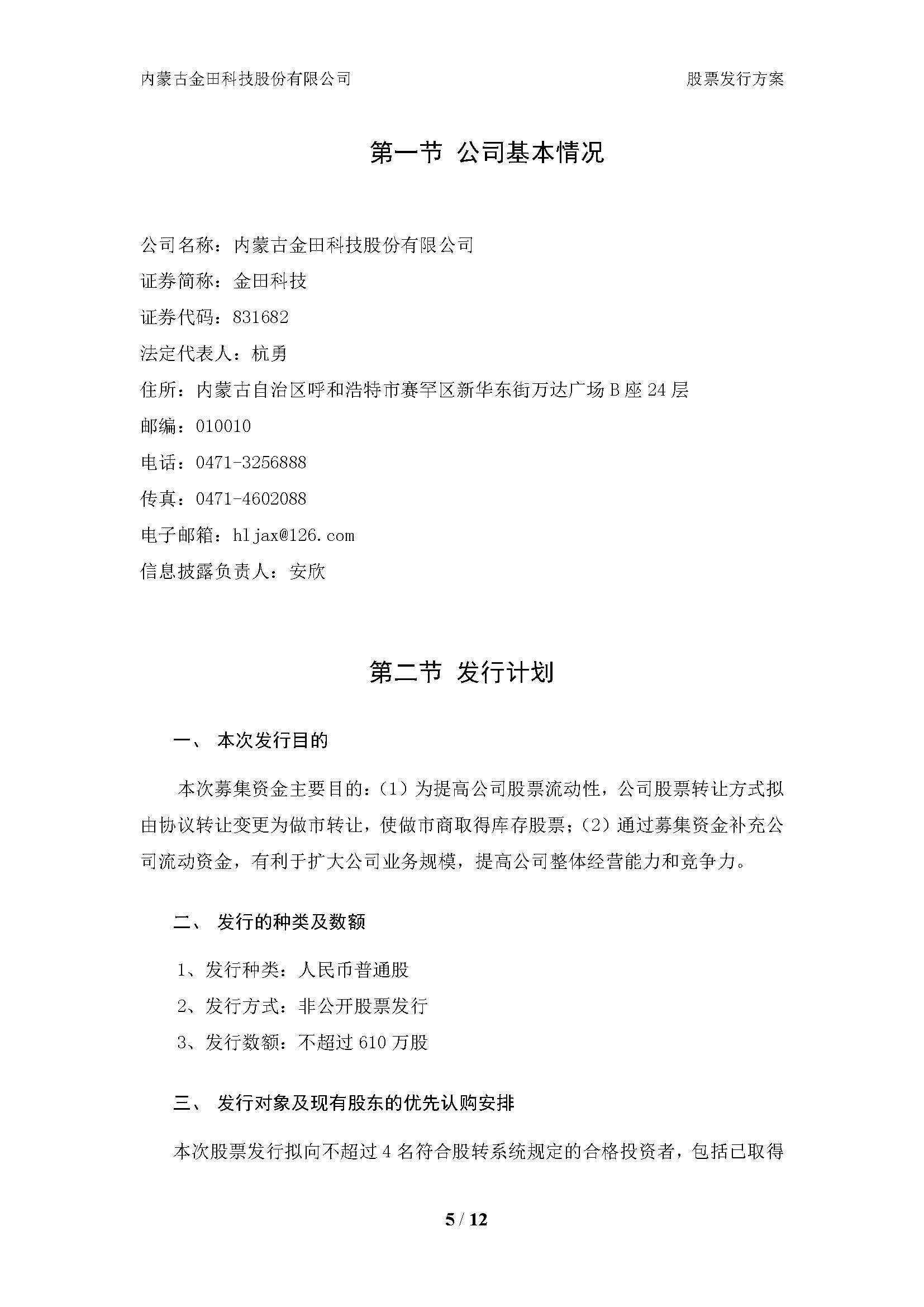 内蒙古金田科技股份有限公司

股票发行方案

第一节 公司基本情况

公司名称：内蒙古金田科技股份有限公司

证券简称：金田科技

证券代码：831682

法定代表人：杭勇

住所：内蒙古自治区呼和浩特市赛罕区新华东街万达广场 B 座 24 层

邮编：010010

电话：0471-3256888

传真：0471-4602088

电子邮箱：hljax@126.com

信息披露负责人：安欣

第二节 发行计划

一、 本次发行目的

本次募集资金主要目的：（1）为提高公司股票流动性，公司股票转让方式拟由协议转让变更为做市转让，使做市商取得库存股票；（2）通过募集资金补充公司流动资金，有利于扩大公司业务规模，提高公司整体经营能力和竞争力。

二、 发行的种类及数额

1、发行种类：人民币普通股

2、发行方式：非公开股票发行

3、发行数额：不超过 610 万股

三、 发行对象及现有股东的优先认购安排

本次股票发行拟向不超过 4 名符合股转系统规定的合格投资者，包括已取得

5 / 12